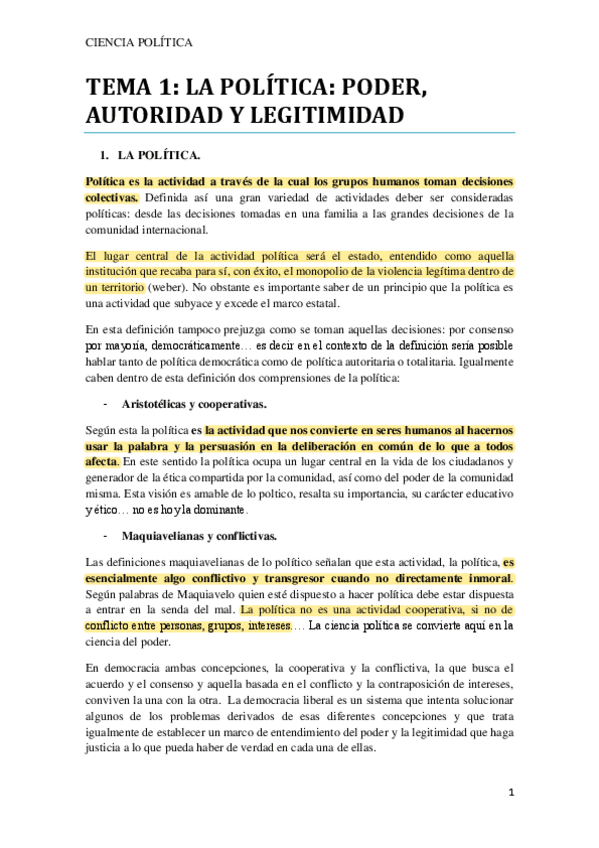 CIENCIA POLÍTICA

TEMA 1: LA POLÍTICA: PODER, AUTORIDAD Y LEGITIMIDAD

1. LA POLÍTICA.

Política es la actividad a través de la cual los grupos humanos toman decisiones colectivas. Definida así una gran variedad de actividades deber ser consideradas políticas: desde las decisiones tomadas en una familia a las grandes decisiones de la comunidad internacional.

El lugar central de la actividad política será el estado, entendido como aquella institución que recaba para sí, con éxito, el monopolio de la violencia legítima dentro de un territorio (weber). No obstante es importante saber de un principio que la política es una actividad que subyace y excede el marco estatal.

En esta definición tampoco prejuzga como se toman aquellas decisiones: por consenso por mayoría, democráticamente… es decir en el contexto de la definición sería posible hablar tanto de política democrática como de política autoritaria o totalitaria. Igualmente caben dentro de esta definición dos comprensiones de la política:

- Aristotélicas y cooperativas.

Según esta la política es la actividad que nos convierte en seres humanos al hacernos usar la palabra y la persuasión en la deliberación en común de lo que a todos afecta. En este sentido la política ocupa un lugar central en la vida de los ciudadanos y generador de la ética compartida por la comunidad, así como del poder de la comunidad misma. Esta visión es amable de lo poltico, resalta su importancia, su carácter educativo y ético… no es hoy la dominante.

- Maquiavelianas y conflictivas.

Las definiciones maquiavelianas de lo político señalan que esta actividad, la política, es esencialmente algo conflictivo y transgresor cuando no directamente inmoral. Según palabras de Maquiavelo quien esté dispuesto a hacer política debe estar dispuesta a entrar en la senda del mal. La política no es una actividad cooperativa, si no de conflicto entre personas, grupos, intereses…. La ciencia política se convierte aquí en la ciencia del poder.

En democracia ambas concepciones, la cooperativa y la conflictiva, la que busca el acuerdo y el consenso y aquella basada en el conflicto y la contraposición de intereses, conviven la una con la otra. La democracia liberal es un sistema que intenta solucionar algunos de los problemas derivados de esas diferentes concepciones y que trata igualmente de establecer un marco de entendimiento del poder y la legitimidad que haga justicia a lo que pueda haber de verdad en cada una de ellas.

1